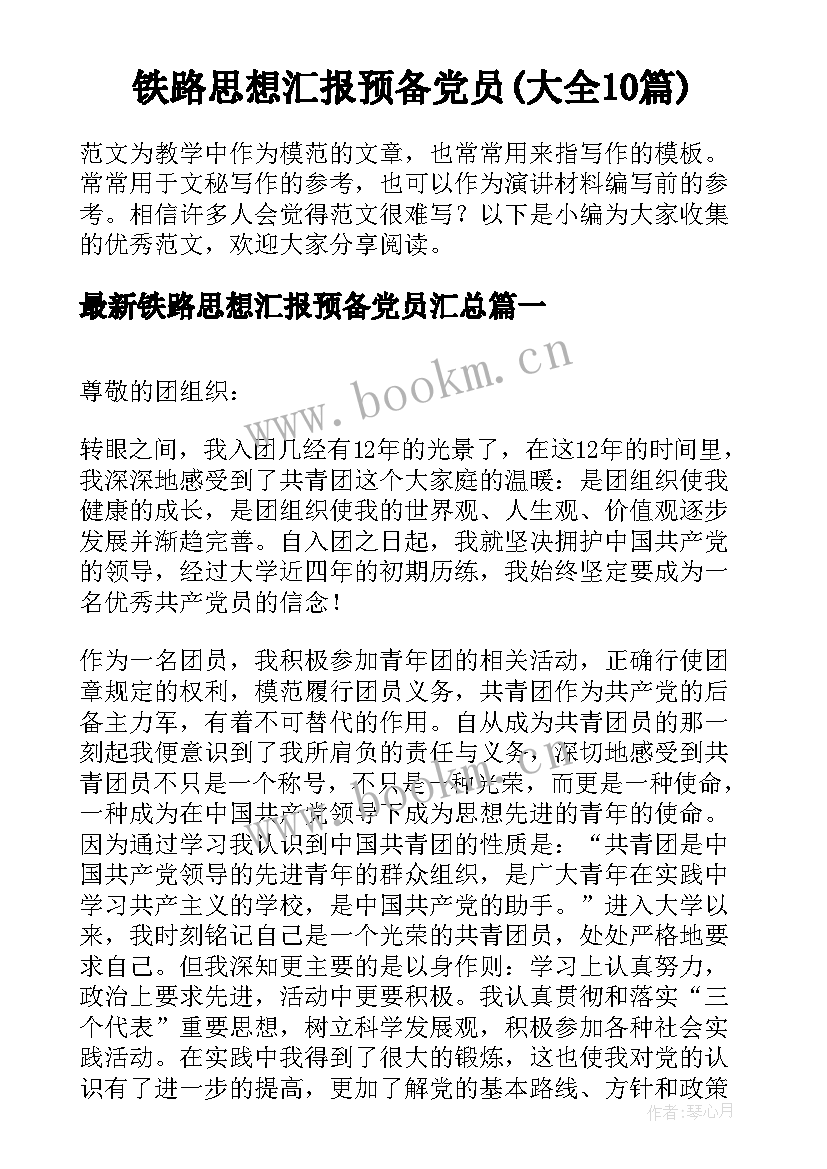 铁路思想汇报预备党员(大全10篇)

范文为教学中作为模范的文章，也常常用来指写作的模板。常常用于文秘写作的参考，也可以作为演讲材料编写前的参考。相信许多人会觉得范文很难写？以下是小编为大家收集的优秀范文，欢迎大家分享阅读。

最新铁路思想汇报预备党员汇总篇一

www.bookm.cn

尊敬的团组织：

转眼之间，我入团几经有12年的光景了，在这12年的时间里，我深深地感受到了共青团这个大家庭的温暖：是团组织使我健康的成长，是团组织使我的世界观、人生观、价值观逐步发展并渐趋完善。自入团之日起，我就坚决拥护中国共产党的领导，经过大学近四年的初期历练，我始终坚定要成为一名优秀共产党员的信念！

作为一名团员，我积极参加青年团的相关活动，正确行使团章规定的权利，模范履行团员义务，共青团作为共产党的后备主力军，有着不可替代的作用。自从成为共青团员的那一刻起我便意识到了我所肩负的责任与义务，深切地感受到共青团员不只是一个称号，不只是一种光荣，而更是一种使命，一种成为在中国共产党领导下成为思想先进的青年的使命。因为通过学习我认识到中国共青团的性质是：“共青团是中国共产党领导的先进青年的群众组织，是广大青年在实践中学习共产主义的学校，是中国共产党的助手。”进入大学以来，我时刻铭记自己是一个光荣的共青团员，处处严格地要求自己。但我深知更主要的是以身作则：学习上认真努力，政治上要求先进，活动中更要积极。我认真贯彻和落实“三个代表”重要思想，树立科学发展观，积极参加各种社会实践活动。在实践中我得到了很大的锻炼，这也使我对党的认识有了进一步的提高，更加了解党的基本路线、方针和政策

作者：琴心月